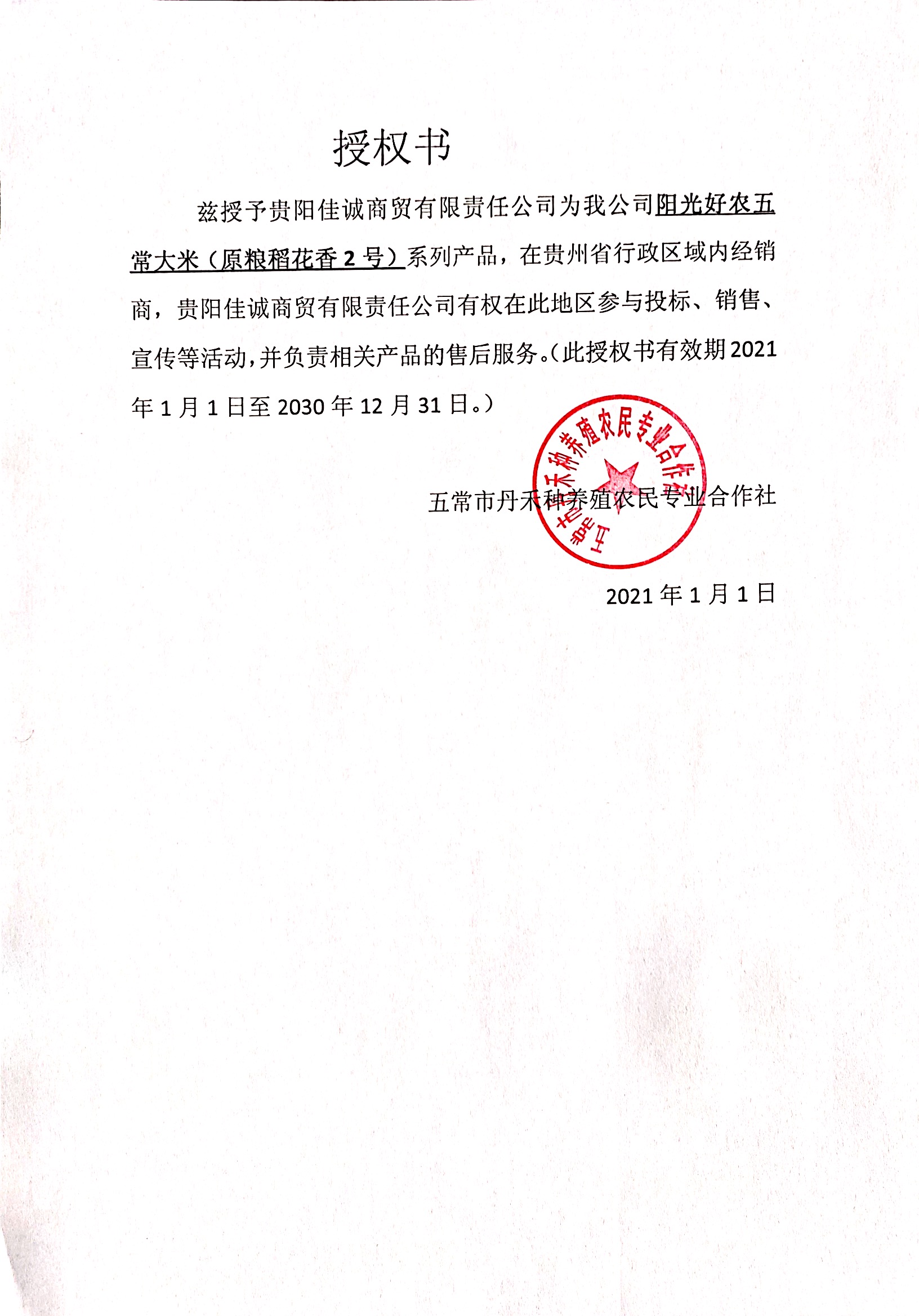 授权书

兹授予贵阳佳诚商贸有限责任公司为我公司阳光好农五常大米（原粮稻花香 2 号）系列产品，在贵州省行政区域内经销商，贵阳佳诚商贸有限责任公司有权在此地区参与投标、销售、宣传等活动，并负责相关产品的售后服务。（此授权书有效期 2021 年 1 月 1 日至 2030 年 12 月 31 日。）

五常市丹禾种养殖农民专业合作社

五常市丹禾种养殖农民专业合作社

2021 年 1 月 1 日